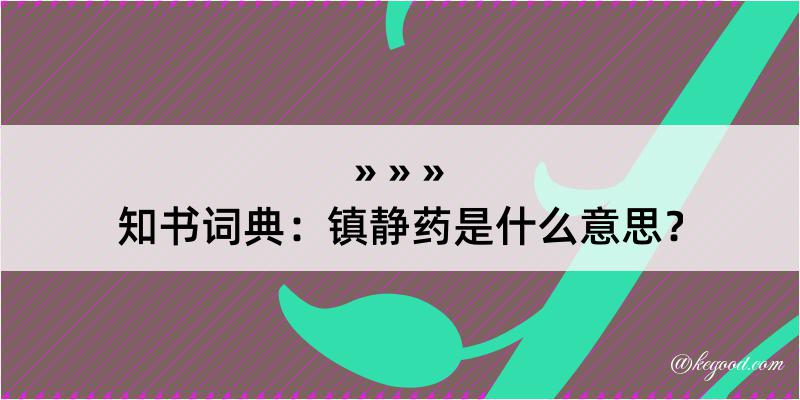 » » »
知书词典：镇静药是什么意思？

@kegood.com